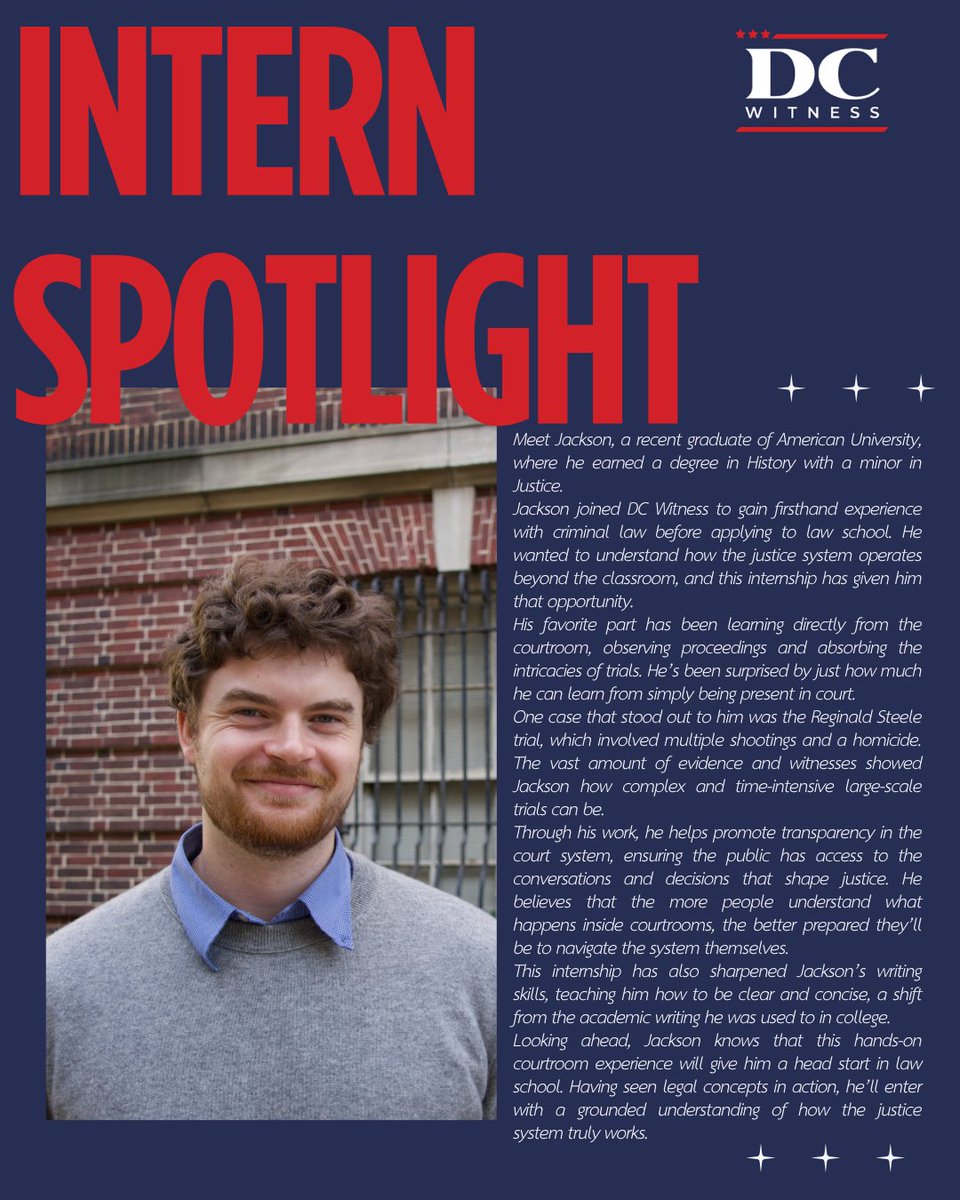 INTERN SPOTLIGHT

DC WITNESS

Meet Jackson, a recent graduate of American University, where he earned a degree in History with a minor in Justice.

Jackson joined DC Witness to gain firsthand experience with criminal law before applying to law school. He wanted to understand how the justice system operates beyond the classroom, and this internship has given him that opportunity.

His favorite part has been learning directly from the courtroom, observing proceedings and absorbing the intricacies of trials. He's been surprised by just how much he can learn from simply being present in court.

One case that stood out to him was the Reginald Steele trial, which involved multiple shootings and a homicide. The vast amount of evidence and witnesses showed Jackson how complex and time-intensive large-scale trials can be.

Through his work, he helps promote transparency in the court system, ensuring the public has access to the conversations and decisions that shape justice. He believes that the more people understand what happens inside courtrooms, the better prepared they'll be to navigate the system themselves.

This internship has also sharpened Jackson's writing skills, teaching him how to be clear and concise, a shift from the academic writing he was used to in college.

Looking ahead, Jackson knows that this hands-on courtroom experience will give him a head start in law school. Having seen legal concepts in action, he'll enter with a grounded understanding of how the justice system truly works.